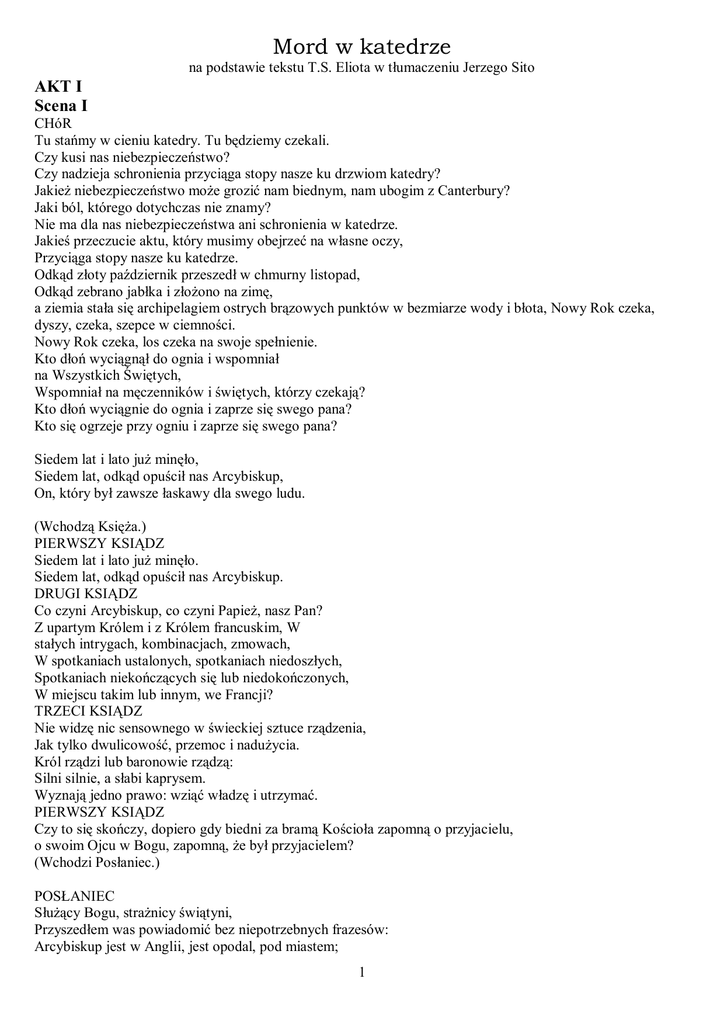 Mord w katedrze
na podstawie tekstu T.S. Eliota w tłumaczeniu Jerzego Sito

AKT I
Scena I
CHóR
Tu stańmy w cieniu katedry. Tu będziemy czekali.
Czy kusi nas niebezpieczeństwo?
Czy nadzieja schronienia przyciąga stopy nasze ku drzwiom katedry?
Jakież niebezpieczeństwo może grozić nam biednym, nam ubogim z Canterbury?
Jaki ból, którego dotychczas nie znamy?
Nie ma dla nas niebezpieczeństwa ani schronienia w katedrze.
Jakieś przeczucie aktu, który musimy obejrzeć na własne oczy,
Przyciąga stopy nasze ku katedrze.
Odkąd złoty październik przeszedł w chmurny listopad,
Odkąd zebrano jabłka i złożono na zimę,
a ziemia stała się archipelagiem ostrych brązowych punktów w bezmiarze wody i błota, Nowy Rok czeka, dyszy, czeka, szepce w ciemności.
Nowy Rok czeka, los czeka na swoje spełnienie.
Kto dłoń wyciągnął do ognia i wspomniał
na Wszystkich Świętych,
Wspomniał na męczenników i świętych, którzy czekają?
Kto dłoń wyciągnie do ognia i zaprze się swego pana?
Kto się ogrzeje przy ogniu i zaprze się swego pana?

Siedem lat i lato już minęło,
Siedem lat, odkąd opuścił nas Arcybiskup,
On, który był zawsze łaskawy dla swego ludu.

(Wchodzą Księża.)
PIERWSZY KSIĄDZ
Siedem lat i lato już minęło.
Siedem lat, odkąd opuścił nas Arcybiskup.
DRUGI KSIĄDZ
Co czyni Arcybiskup, co czyni Papież, nasz Pan?
Z upartym Królem i z Królem francuskim, W
stałych intrygach, kombinacjach, zmowach,
W spotkaniach ustalonych, spotkaniach niedoszłych,
Spotkaniach niekończących się lub niedokończonych,
W miejscu takim lub innym, we Francji?
TRZECI KSIĄDZ
Nie widzę nic sensownego w świeckiej sztuce rządzenia,
Jak tylko dwulicowość, przemoc i nadużycia.
Król rządzi lub baronowie rządzą:
Silni silnie, a słabi kaprysem.
Wyznają jedno prawo: wziąć władzę i utrzymać.
PIERWSZY KSIĄDZ
Czy to się skończy, dopiero gdy biedni za bramą Kościoła zapomną o przyjacielu,
o swoim Ojcu w Bogu, zapomną, że był przyjacielem?
(Wchodzi Posłaniec.)

POSŁANIEC
Służący Bogu, strażnicy świątyni,
Przyszedłem was powiadomić bez niepotrzebnych frazesów:
Arcybiskup jest w Anglii, jest opodal, pod miastem;

1